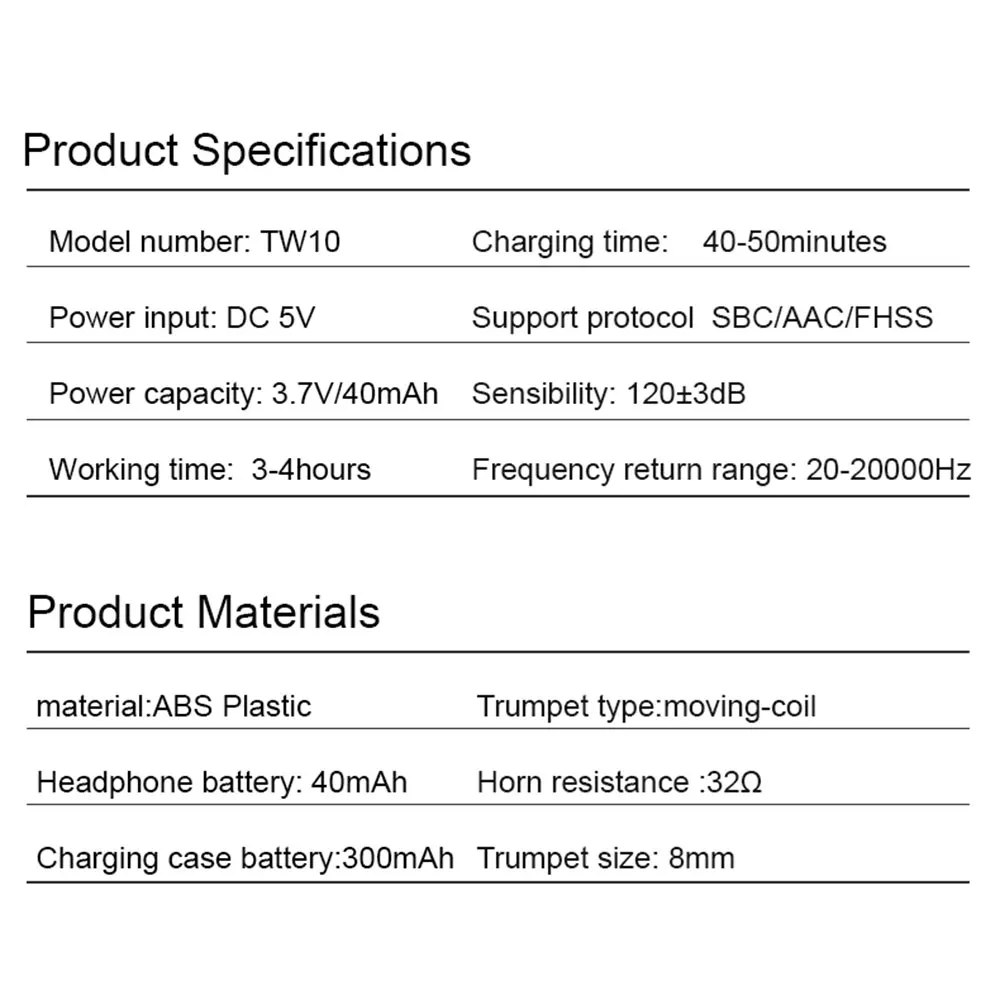 Product Specifications

| | |
|---|---|
| Model number: TW10 | Charging time: 40-50minutes |
| Power input: DC 5V | Support protocol SBC/AAC/FHSS |
| Power capacity: 3.7V/40mAh | Sensibility: 120±3dB |
| Working time: 3-4hours | Frequency return range: 20-20000Hz |

Product Materials

| | |
|---|---|
| material:ABS Plastic | Trumpet type:moving-coil |
| Headphone battery: 40mAh | Horn resistance :32Ω |
| Charging case battery:300mAh | Trumpet size: 8mm |